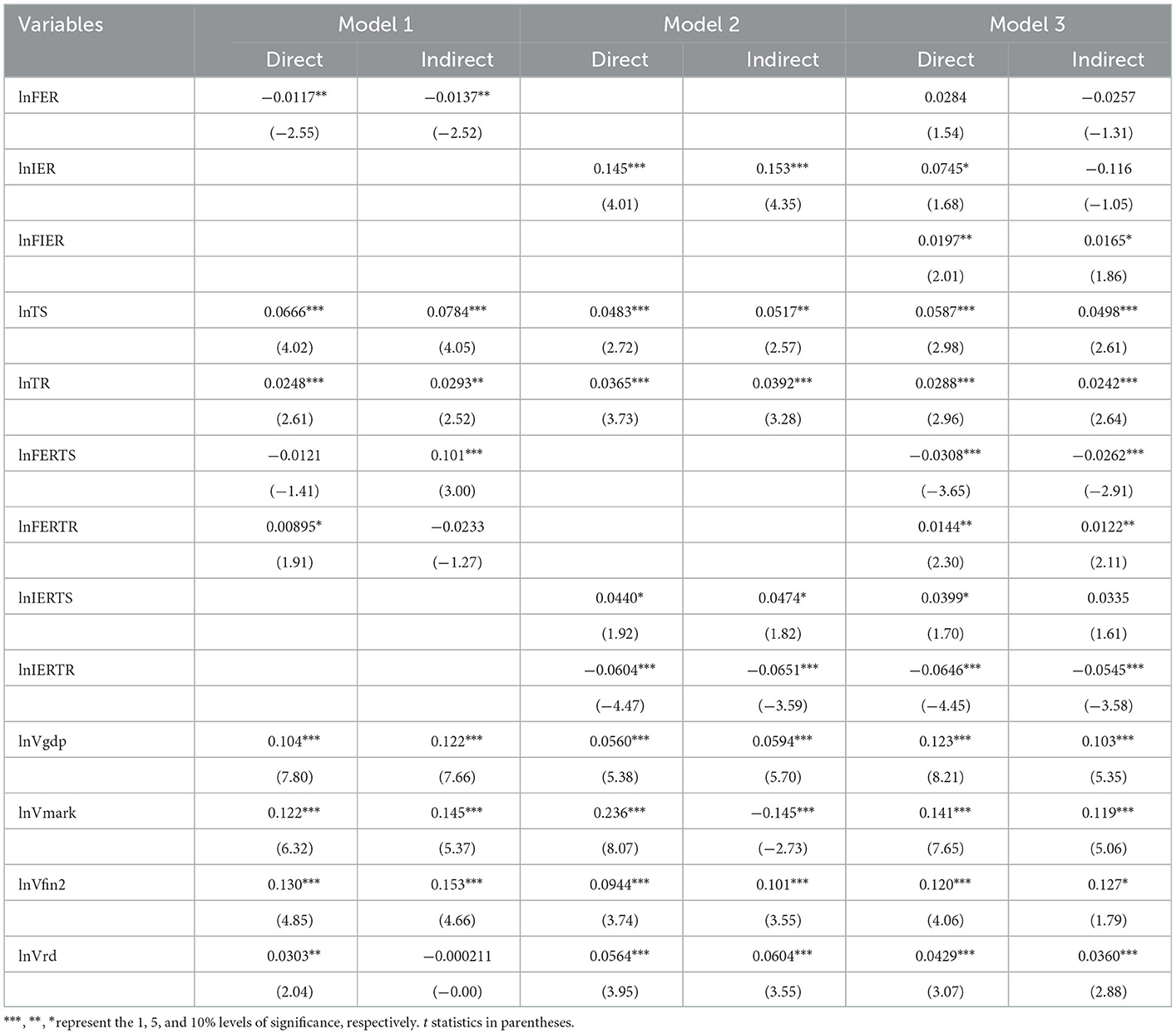 | Variables | Model 1 | | Model 2 | | Model 3 | |
|---|---|---|---|---|---|---|
| | Direct | Indirect | Direct | Indirect | Direct | Indirect |
| lnFER | −0.0117** | −0.0137** | | | 0.0284 | −0.0257 |
| | (−2.55) | (−2.52) | | | (1.54) | (−1.31) |
| lnIER | | | 0.145*** | 0.153*** | 0.0745* | −0.116 |
| | | | (4.01) | (4.35) | (1.68) | (−1.05) |
| lnFIER | | | | | 0.0197** | 0.0165* |
| | | | | | (2.01) | (1.86) |
| lnTS | 0.0666*** | 0.0784*** | 0.0483*** | 0.0517** | 0.0587*** | 0.0498*** |
| | (4.02) | (4.05) | (2.72) | (2.57) | (2.98) | (2.61) |
| lnTR | 0.0248*** | 0.0293** | 0.0365*** | 0.0392*** | 0.0288*** | 0.0242*** |
| | (2.61) | (2.52) | (3.73) | (3.28) | (2.96) | (2.64) |
| lnFERTS | −0.0121 | 0.101*** | | | −0.0308*** | −0.0262*** |
| | (−1.41) | (3.00) | | | (−3.65) | (−2.91) |
| lnFERTR | 0.00895* | −0.0233 | | | 0.0144** | 0.0122** |
| | (1.91) | (−1.27) | | | (2.30) | (2.11) |
| lnIERTS | | | 0.0440* | 0.0474* | 0.0399* | 0.0335 |
| | | | (1.92) | (1.82) | (1.70) | (1.61) |
| lnIERTR | | | −0.0604*** | −0.0651*** | −0.0646*** | −0.0545*** |
| | | | (−4.47) | (−3.59) | (−4.45) | (−3.58) |
| lnVgdp | 0.104*** | 0.122*** | 0.0560*** | 0.0594*** | 0.123*** | 0.103*** |
| | (7.80) | (7.66) | (5.38) | (5.70) | (8.21) | (5.35) |
| lnVmark | 0.122*** | 0.145*** | 0.236*** | −0.145*** | 0.141*** | 0.119*** |
| | (6.32) | (5.37) | (8.07) | (−2.73) | (7.65) | (5.06) |
| lnVfin2 | 0.130*** | 0.153*** | 0.0944*** | 0.101*** | 0.120*** | 0.127* |
| | (4.85) | (4.66) | (3.74) | (3.55) | (4.06) | (1.79) |
| lnVrd | 0.0303** | −0.000211 | 0.0564*** | 0.0604*** | 0.0429*** | 0.0360*** |
| | (2.04) | (−0.00) | (3.95) | (3.55) | (3.07) | (2.88) |

***, **, *represent the 1, 5, and 10% levels of significance, respectively. t statistics in parentheses.